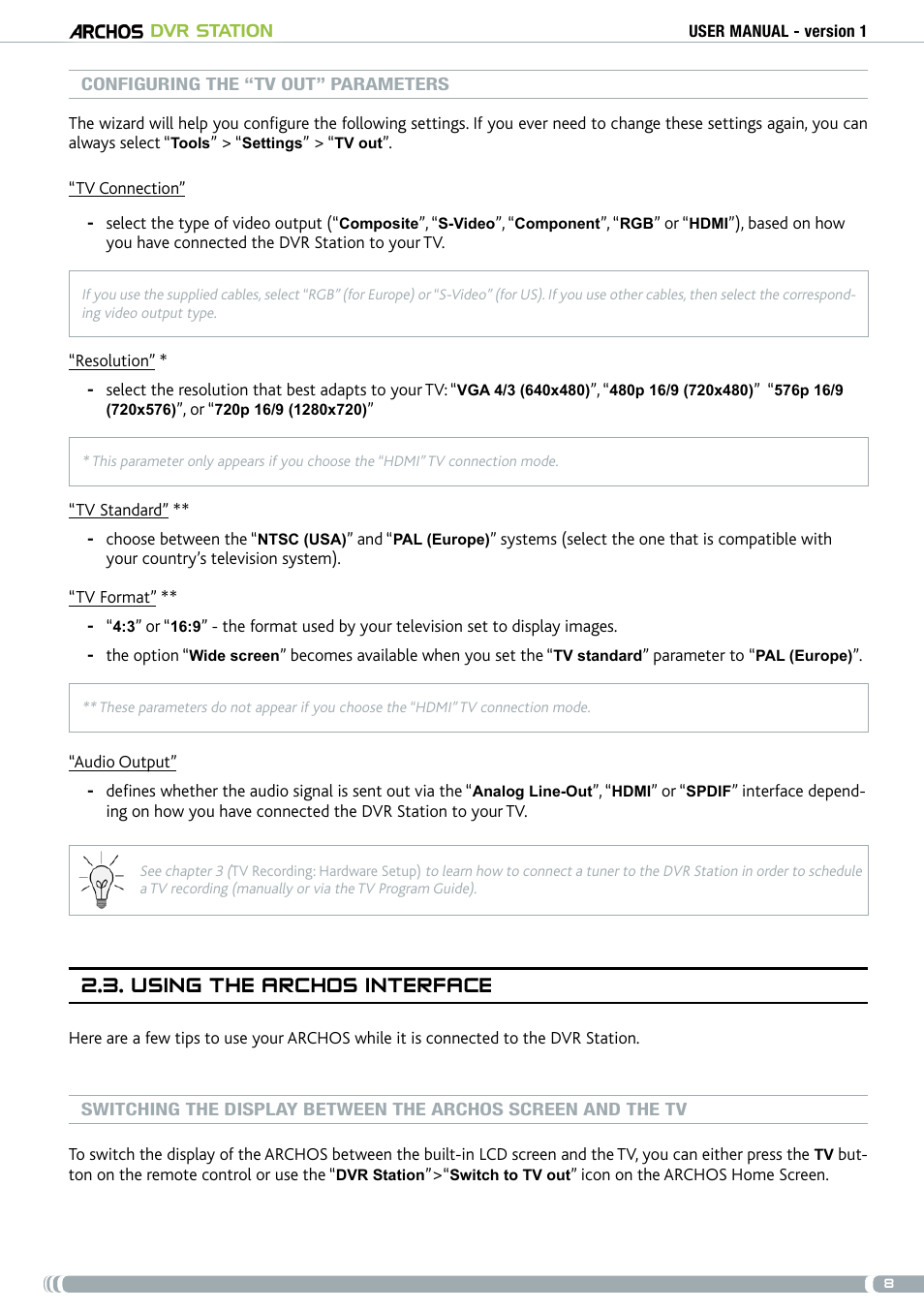 ARCHOS DVR STATION

USER MANUAL - version 1

CONFIGURING THE “TV OUT” PARAMETERS

The wizard will help you configure the following settings. If you ever need to change these settings again, you can always select “Tools” > “Settings” > “TV out”.

“TV Connection”

- select the type of video output (“Composite”, “S-Video”, “Component”, “RGB” or “HDMI”), based on how you have connected the DVR Station to your TV.

If you use the supplied cables, select “RGB” (for Europe) or “S-Video” (for US). If you use other cables, then select the corresponding video output type.

“Resolution” *

- select the resolution that best adapts to your TV: “VGA 4/3 (640x480)”, “480p 16/9 (720x480)” “576p 16/9 (720x576)”, or “720p 16/9 (1280x720)”

* This parameter only appears if you choose the “HDMI” TV connection mode.

“TV Standard” **

- choose between the “NTSC (USA)” and “PAL (Europe)” systems (select the one that is compatible with your country’s television system).

“TV Format” **

- “4:3” or “16:9” - the format used by your television set to display images.
- the option “Wide screen” becomes available when you set the “TV standard” parameter to “PAL (Europe)”.

** These parameters do not appear if you choose the “HDMI” TV connection mode.

“Audio Output”

- defines whether the audio signal is sent out via the “Analog Line-Out”, “HDMI” or “SPDIF” interface depending on how you have connected the DVR Station to your TV.

See chapter 3 (TV Recording: Hardware Setup) to learn how to connect a tuner to the DVR Station in order to schedule a TV recording (manually or via the TV Program Guide).

2.3. USING THE ARCHOS INTERFACE

Here are a few tips to use your ARCHOS while it is connected to the DVR Station.

SWITCHING THE DISPLAY BETWEEN THE ARCHOS SCREEN AND THE TV

To switch the display of the ARCHOS between the built-in LCD screen and the TV, you can either press the TV button on the remote control or use the “DVR Station”>“Switch to TV out” icon on the ARCHOS Home Screen.

8